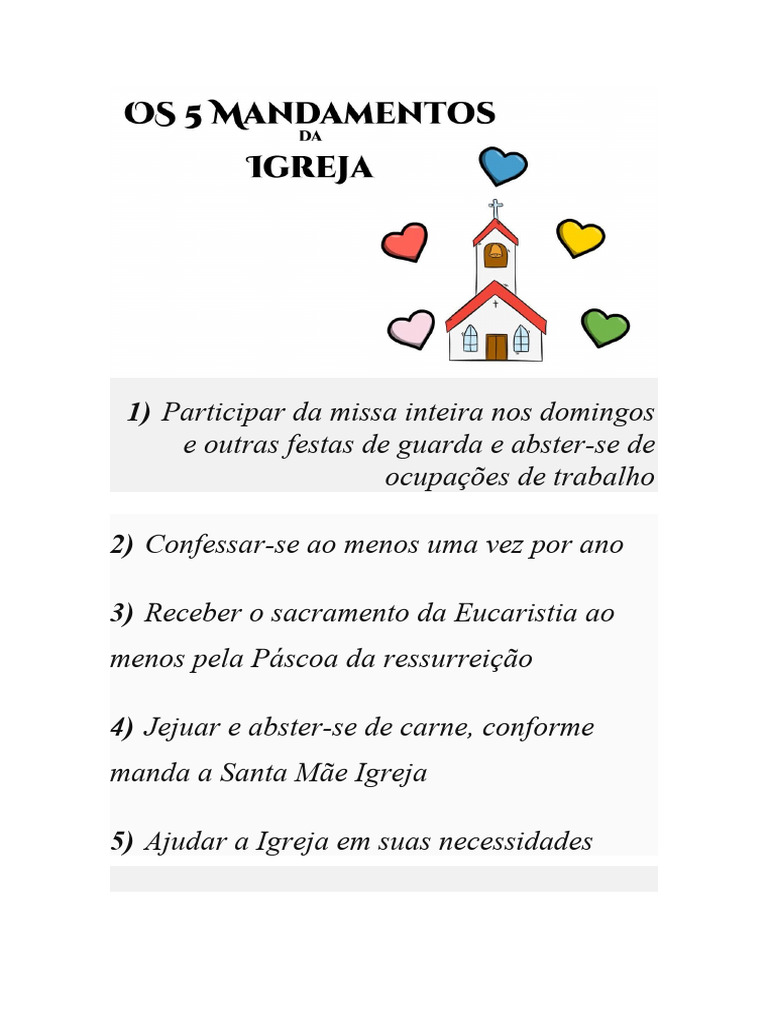 OS 5 MANDAMENTOS
DA
IGREJA

1) Participar da missa inteira nos domingos e outras festas de guarda e abster-se de ocupações de trabalho

2) Confessar-se ao menos uma vez por ano

3) Receber o sacramento da Eucaristia ao menos pela Páscoa da ressurreição

4) Jejuar e abster-se de carne, conforme manda a Santa Mãe Igreja

5) Ajudar a Igreja em suas necessidades